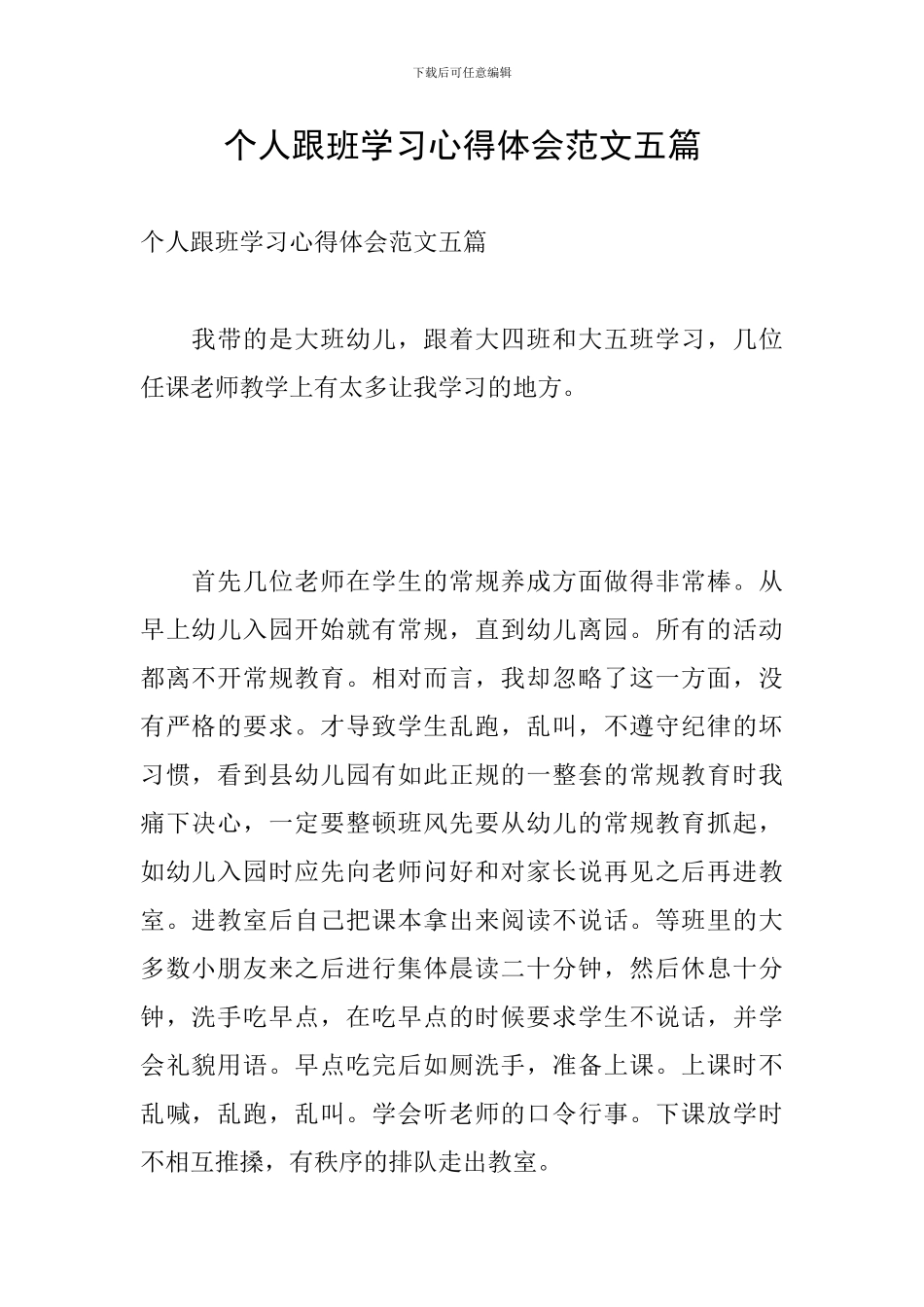 下载后可任意编辑

个人跟班学习心得体会范文五篇

个人跟班学习心得体会范文五篇

我带的是大班幼儿，跟着大四班和大五班学习，几位任课老师教学上有太多让我学习的地方。

首先几位老师在学生的常规养成方面做得非常棒。从早上幼儿入园开始就有常规，直到幼儿离园。所有的活动都离不开常规教育。相对而言，我却忽略了这一方面，没有严格的要求。才导致学生乱跑，乱叫，不遵守纪律的坏习惯，看到县幼儿园有如此正规的一整套的常规教育时我痛下决心，一定要整顿班风先要从幼儿的常规教育抓起，如幼儿入园时应先向老师问好和对家长说再见之后再进教室。进教室后自己把课本拿出来阅读不说话。等班里的大多数小朋友来之后进行集体晨读二十分钟，然后休息十分钟，洗手吃早点，在吃早点的时候要求学生不说话，并学会礼貌用语。早点吃完后如厕洗手，准备上课。上课时不乱喊，乱跑，乱叫。学会听老师的口令行事。下课放学时不相互推搡，有秩序的排队走出教室。